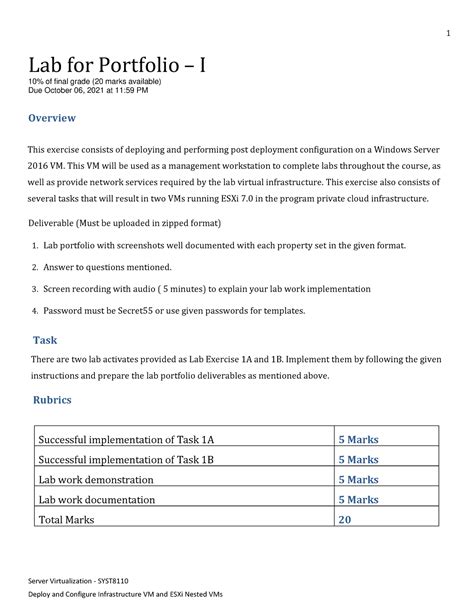 1

Lab for Portfolio – I
10% of final grade (20 marks available)
Due October 06, 2021 at 11:59 PM

Overview

This exercise consists of deploying and performing post deployment configuration on a Windows Server 2016 VM. This VM will be used as a management workstation to complete labs throughout the course, as well as provide network services required by the lab virtual infrastructure. This exercise also consists of several tasks that will result in two VMs running ESXi 7.0 in the program private cloud infrastructure.

Deliverable (Must be uploaded in zipped format)

1. Lab portfolio with screenshots well documented with each property set in the given format.
2. Answer to questions mentioned.
3. Screen recording with audio ( 5 minutes) to explain your lab work implementation
4. Password must be Secret55 or use given passwords for templates.

Task

There are two lab activates provided as Lab Exercise 1A and 1B. Implement them by following the given instructions and prepare the lab portfolio deliverables as mentioned above.

Rubrics

| Successful implementation of Task 1A | 5 Marks |
|---|---|
| Successful implementation of Task 1B | 5 Marks |
| Lab work demonstration | 5 Marks |
| Lab work documentation | 5 Marks |
| Total Marks | 20 |

Server Virtualization - SYST8110
Deploy and Configure Infrastructure VM and ESXi Nested VMs